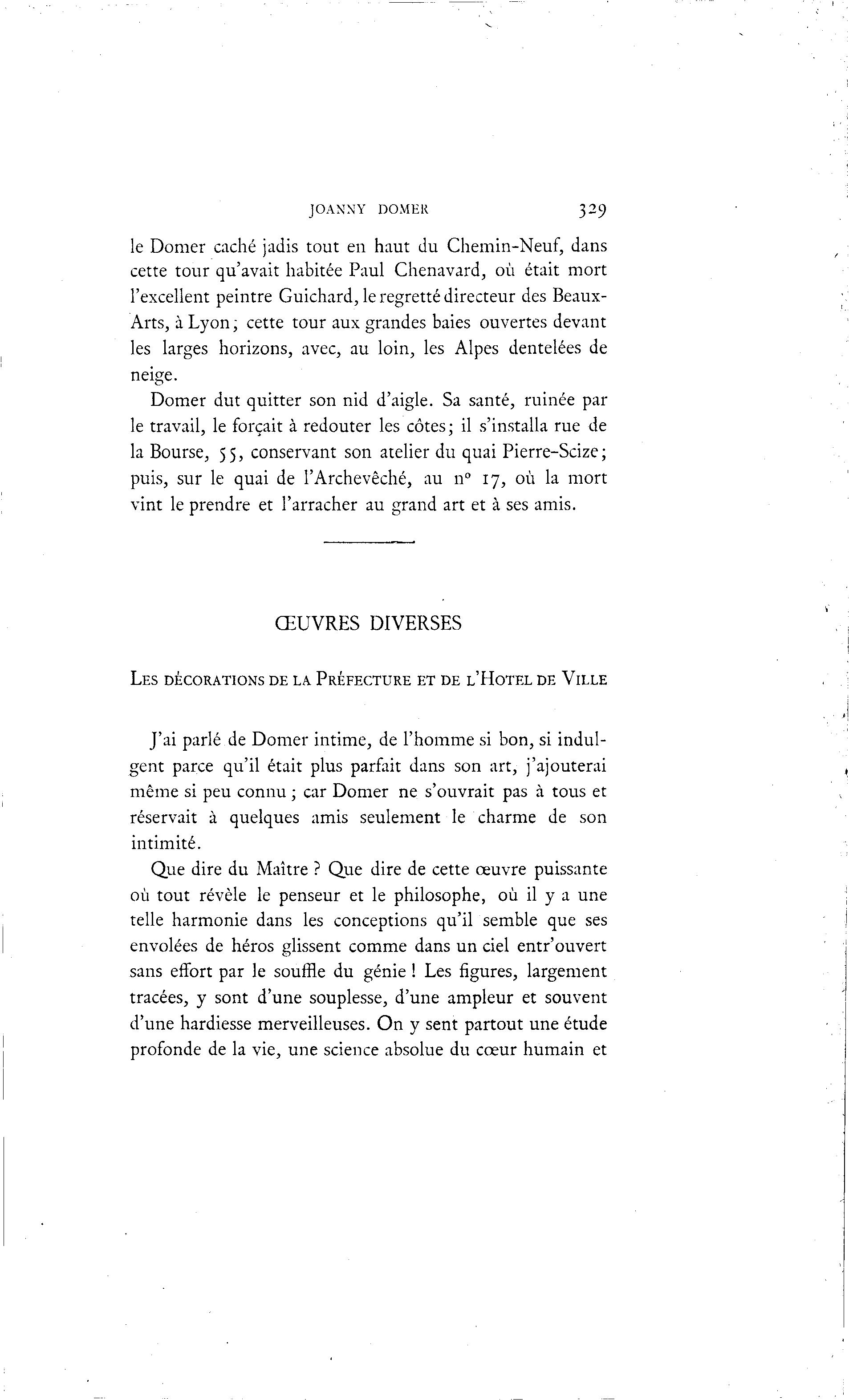 JOANNY DOMER 329

le Domer caché jadis tout en haut du Chemin-Neuf, dans cette tour qu'avait habitée Paul Chenavard, où était mort l'excellent peintre Guichard, le regretté directeur des Beaux-Arts, à Lyon; cette tour aux grandes baies ouvertes devant les larges horizons, avec, au loin, les Alpes dentelées de neige.

Domer dut quitter son nid d'aigle. Sa santé, ruinée par le travail, le forçait à redouter les côtes; il s'installa rue de la Bourse, 55, conservant son atelier du quai Pierre-Scize; puis, sur le quai de l'Archevêché, au n° 17, où la mort vint le prendre et l'arracher au grand art et à ses amis.

ŒUVRES DIVERSES

LES DÉCORATIONS DE LA PRÉFECTURE ET DE L'HOTEL DE VILLE

J'ai parlé de Domer intime, de l'homme si bon, si indulgent parce qu'il était plus parfait dans son art, j'ajouterai même si peu connu; car Domer ne s'ouvrait pas à tous et réservait à quelques amis seulement le charme de son intimité.

Que dire du Maître ? Que dire de cette œuvre puissante où tout révèle le penseur et le philosophe, où il y a une telle harmonie dans les conceptions qu'il semble que ses envolées de héros glissent comme dans un ciel entr'ouvert sans effort par le souffle du génie ! Les figures, largement tracées, y sont d'une souplesse, d'une ampleur et souvent d'une hardiesse merveilleuses. On y sent partout une étude profonde de la vie, une science absolue du cœur humain et